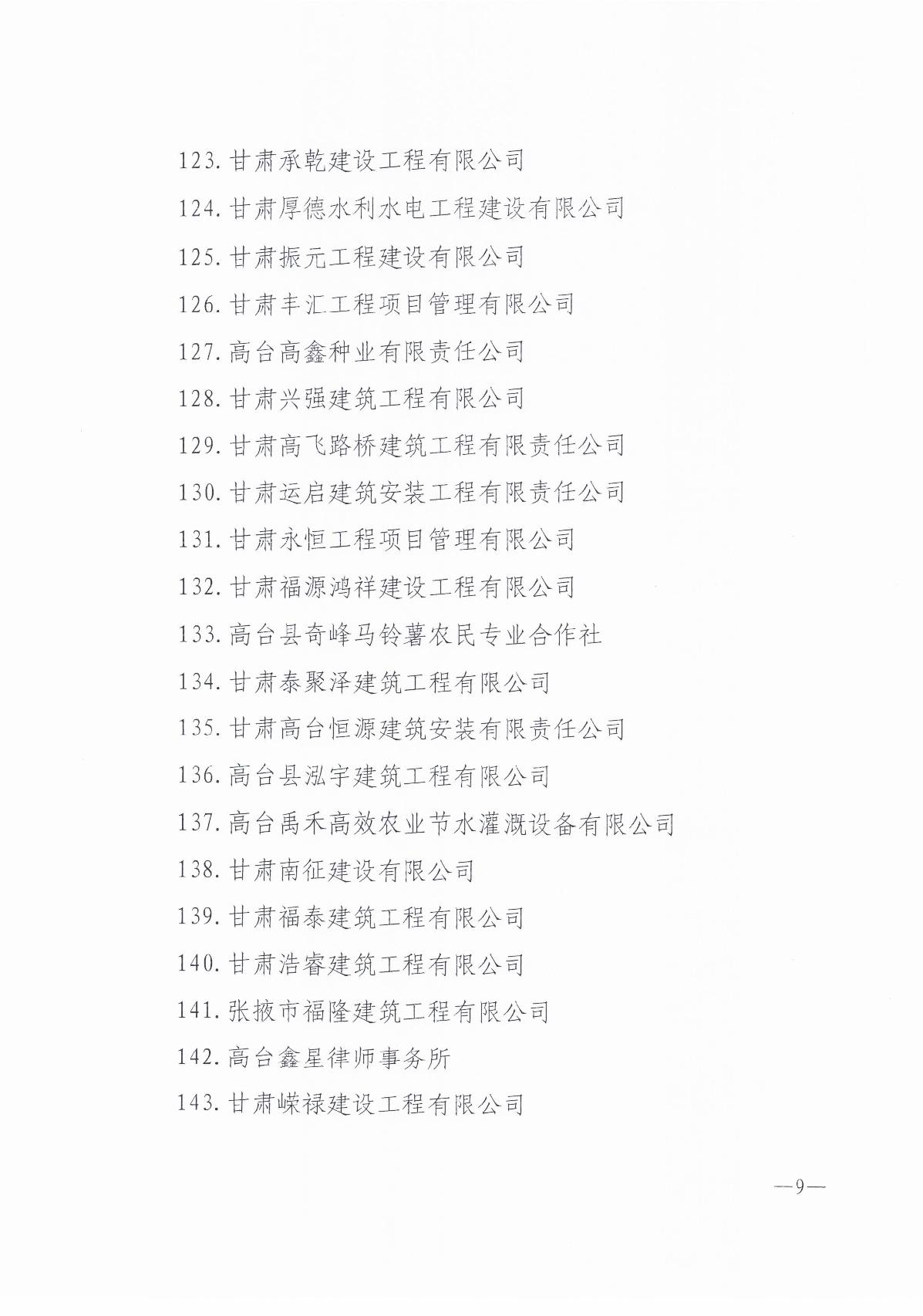 123. 甘肃承乾建设工程有限公司

124. 甘肃厚德水利水电工程建设有限公司

125. 甘肃振元工程建设有限公司

126. 甘肃丰汇工程项目管理有限公司

127. 高台高鑫种业有限责任公司

128. 甘肃兴强建筑工程有限公司

129. 甘肃高飞路桥建筑工程有限责任公司

130. 甘肃运启建筑安装工程有限责任公司

131. 甘肃永恒工程项目管理有限公司

132. 甘肃福源鸿祥建设工程有限公司

133. 高台县奇峰马铃薯农民专业合作社

134. 甘肃泰聚泽建筑工程有限公司

135. 甘肃高台恒源建筑安装有限责任公司

136. 高台县泓宇建筑工程有限公司

137. 高台禹禾高效农业节水灌溉设备有限公司

138. 甘肃南征建设有限公司

139. 甘肃福泰建筑工程有限公司

140. 甘肃浩睿建筑工程有限公司

141. 张掖市福隆建筑工程有限公司

142. 高台鑫星律师事务所

143. 甘肃嵘禄建设工程有限公司

—9—